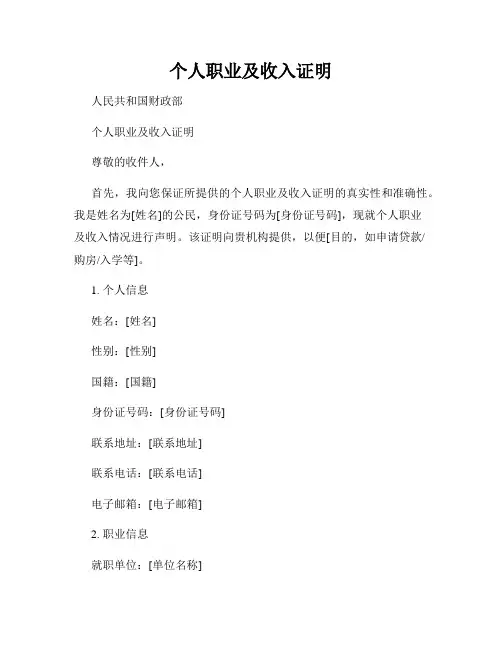 个人职业及收入证明

人民共和国财政部

个人职业及收入证明

尊敬的收件人，

首先，我向您保证所提供的个人职业及收入证明的真实性和准确性。我是姓名为[姓名]的公民，身份证号码为[身份证号码]，现就个人职业及收入情况进行声明。该证明向贵机构提供，以便[目的，如申请贷款/购房/入学等]。

1. 个人信息

姓名：[姓名]

性别：[性别]

国籍：[国籍]

身份证号码：[身份证号码]

联系地址：[联系地址]

联系电话：[联系电话]

电子邮箱：[电子邮箱]

2. 职业信息

就职单位：[单位名称]